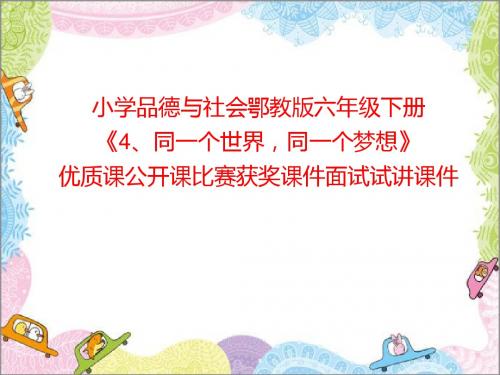 小学品德与社会鄂教版六年级下册
《4、同一个世界，同一个梦想》
优质课公开课比赛获奖课件面试试讲课件